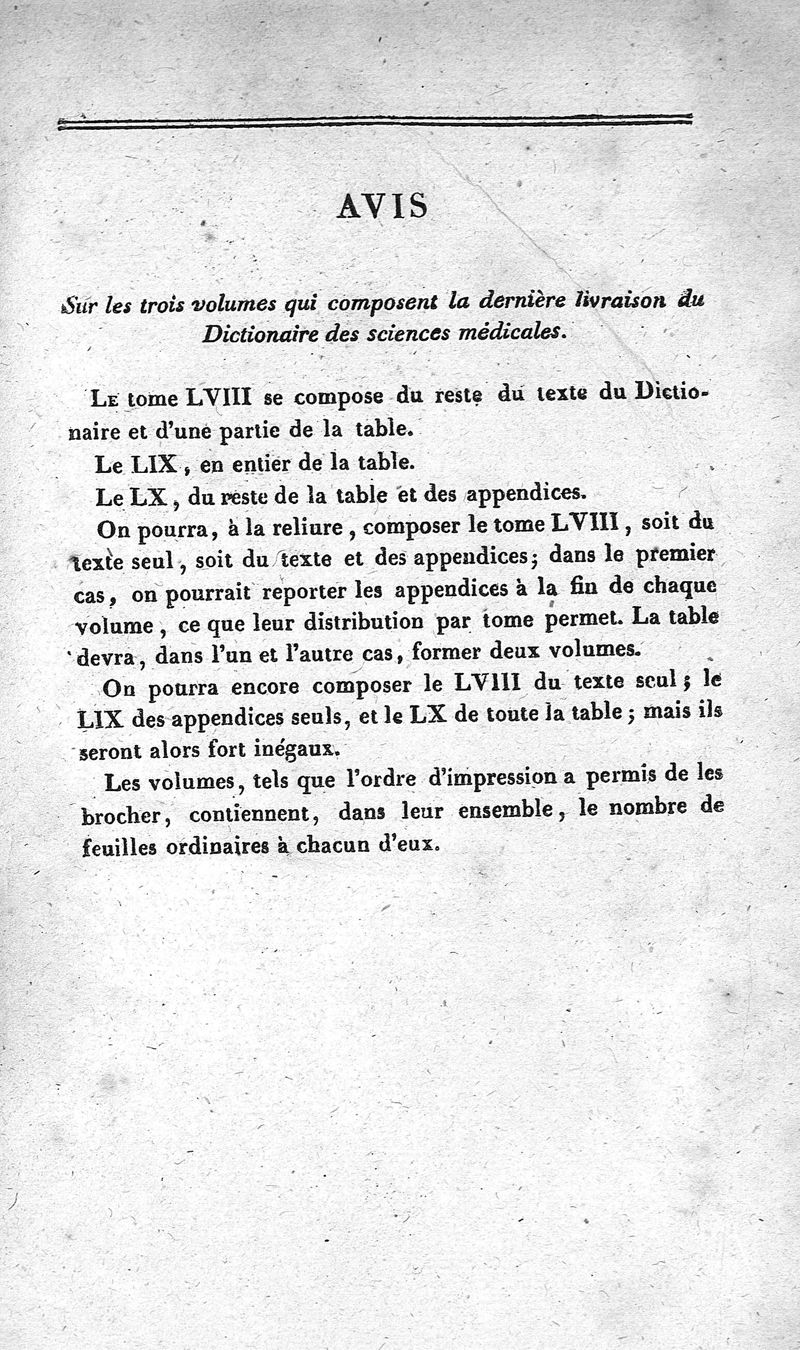 AVIS

Sur les trois volumes qui composent la dernière livraison du Dictionaire des sciences médicales.

Le tome LVIII se compose du reste du texte du Dictionaire et d'une partie de la table.

Le LIX, en entier de la table.

Le LX, du reste de la table et des appendices.

On pourra, à la reliure, composer le tome LVIII, soit du texte seul, soit du texte et des appendices; dans le premier cas, on pourrait reporter les appendices à la fin de chaque volume, ce que leur distribution par tome permet. La table devra, dans l'un et l'autre cas, former deux volumes.

On pourra encore composer le LVIII du texte seul; le LIX des appendices seuls, et le LX de toute la table; mais ils seront alors fort inégaux.

Les volumes, tels que l'ordre d'impression a permis de les brocher, contiennent, dans leur ensemble, le nombre de feuilles ordinaires à chacun d'eux.